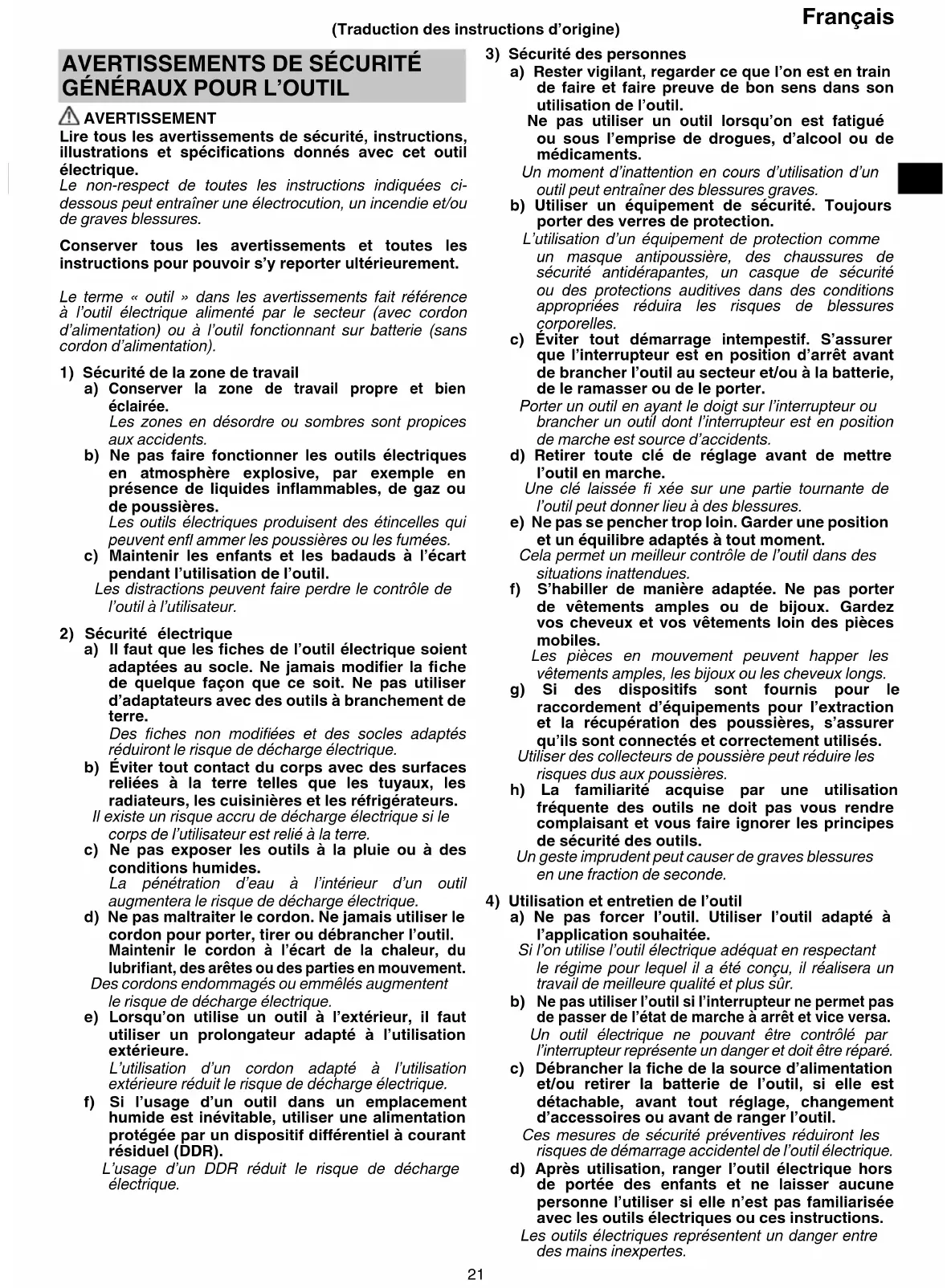 (Traduction des instructions d'origine)

Français

AVERTISSEMENTS DE SÉCURITÉ GÉNÉRAUX POUR L'OUTIL

AVERTISSEMENT

Lire tous les avertissements de sécurité, instructions, illustrations et spécifications donnés avec cet outil électrique.
Le non-respect de toutes les instructions indiquées ci-dessous peut entraîner une électrocution, un incendie et/ou de graves blessures.

Conserver tous les avertissements et toutes les instructions pour pouvoir s'y reporter ultérieurement.

Le terme « outil » dans les avertissements fait référence à l'outil électrique alimenté par le secteur (avec cordon d'alimentation) ou à l'outil fonctionnant sur batterie (sans cordon d'alimentation).

1) Sécurité de la zone de travail
a) Conserver la zone de travail propre et bien éclairée.
Les zones en désordre ou sombres sont propices aux accidents.
b) Ne pas faire fonctionner les outils électriques en atmosphère explosive, par exemple en présence de liquides inflammables, de gaz ou de poussières.
Les outils électriques produisent des étincelles qui peuvent enfl ammer les poussières ou les fumées.
c) Maintenir les enfants et les badauds à l'écart pendant l'utilisation de l'outil.
Les distractions peuvent faire perdre le contrôle de l'outil à l'utilisateur.

2) Sécurité électrique
a) Il faut que les fiches de l'outil électrique soient adaptées au socle. Ne jamais modifier la fiche de quelque façon que ce soit. Ne pas utiliser d'adaptateurs avec des outils à branchement de terre.
Des fiches non modifiées et des socles adaptés réduiront le risque de décharge électrique.
b) Éviter tout contact du corps avec des surfaces reliées à la terre telles que les tuyaux, les radiateurs, les cuisinières et les réfrigérateurs.
Il existe un risque accru de décharge électrique si le corps de l'utilisateur est relié à la terre.
c) Ne pas exposer les outils à la pluie ou à des conditions humides.
La pénétration d'eau à l'intérieur d'un outil augmentera le risque de décharge électrique.
d) Ne pas maltraiter le cordon. Ne jamais utiliser le cordon pour porter, tirer ou débrancher l'outil. Maintenir le cordon à l'écart de la chaleur, du lubrifiant, des arêtes ou des parties en mouvement.
Des cordons endommagés ou emmêlés augmentent le risque de décharge électrique.
e) Lorsqu'on utilise un outil à l'extérieur, il faut utiliser un prolongateur adapté à l'utilisation extérieure.
L'utilisation d'un cordon adapté à l'utilisation extérieure réduit le risque de décharge électrique.
f) Si l'usage d'un outil dans un emplacement humide est inévitable, utiliser une alimentation protégée par un dispositif différentiel à courant résiduel (DDR).
L'usage d'un DDR réduit le risque de décharge électrique.

3) Sécurité des personnes
a) Rester vigilant, regarder ce que l'on est en train de faire et faire preuve de bon sens dans son utilisation de l'outil.
Ne pas utiliser un outil lorsqu'on est fatigué ou sous l'emprise de drogues, d'alcool ou de médicaments.
Un moment d'inattention en cours d'utilisation d'un outil peut entraîner des blessures graves.
b) Utiliser un équipement de sécurité. Toujours porter des verres de protection.
L'utilisation d'un équipement de protection comme un masque antipoussière, des chaussures de sécurité antidérapantes, un casque de sécurité ou des protections auditives dans des conditions appropriées réduira les risques de blessures corporelles.
c) Éviter tout démarrage intempestif. S'assurer que l'interrupteur est en position d'arrêt avant de brancher l'outil au secteur et/ou à la batterie, de le ramasser ou de le porter.
Porter un outil en ayant le doigt sur l'interrupteur ou brancher un outil dont l'interrupteur est en position de marche est source d'accidents.
d) Retirer toute clé de réglage avant de mettre l'outil en marche.
Une clé laissée fi xée sur une partie tournante de l'outil peut donner lieu à des blessures.
e) Ne pas se pencher trop loin. Garder une position et un équilibre adaptés à tout moment.
Cela permet un meilleur contrôle de l'outil dans des situations inattendues.
f) S'habiller de manière adaptée. Ne pas porter de vêtements amples ou de bijoux. Gardez vos cheveux et vos vêtements loin des pièces mobiles.
Les pièces en mouvement peuvent happer les vêtements amples, les bijoux ou les cheveux longs.
g) Si des dispositifs sont fournis pour le raccordement d'équipements pour l'extraction et la récupération des poussières, s'assurer qu'ils sont connectés et correctement utilisés.
Utiliser des collecteurs de poussière peut réduire les risques dus aux poussières.
h) La familiarité acquise par une utilisation fréquente des outils ne doit pas vous rendre complaisant et vous faire ignorer les principes de sécurité des outils.
Un geste imprudent peut causer de graves blessures en une fraction de seconde.

4) Utilisation et entretien de l'outil
a) Ne pas forcer l'outil. Utiliser l'outil adapté à l'application souhaitée.
Si l'on utilise l'outil électrique adéquat en respectant le régime pour lequel il a été conçu, il réalisera un travail de meilleure qualité et plus sûr.
b) Ne pas utiliser l'outil si l'interrupteur ne permet pas de passer de l'état de marche à arrêt et vice versa.
Un outil électrique ne pouvant être contrôlé par l'interrupteur représente un danger et doit être réparé.
c) Débrancher la fiche de la source d'alimentation et/ou retirer la batterie de l'outil, si elle est détachable, avant tout réglage, changement d'accessoires ou avant de ranger l'outil.
Ces mesures de sécurité préventives réduiront les risques de démarrage accidentel de l'outil électrique.
d) Après utilisation, ranger l'outil électrique hors de portée des enfants et ne laisser aucune personne l'utiliser si elle n'est pas familiarisée avec les outils électriques ou ces instructions.
Les outils électriques représentent un danger entre des mains inexpertes.

21